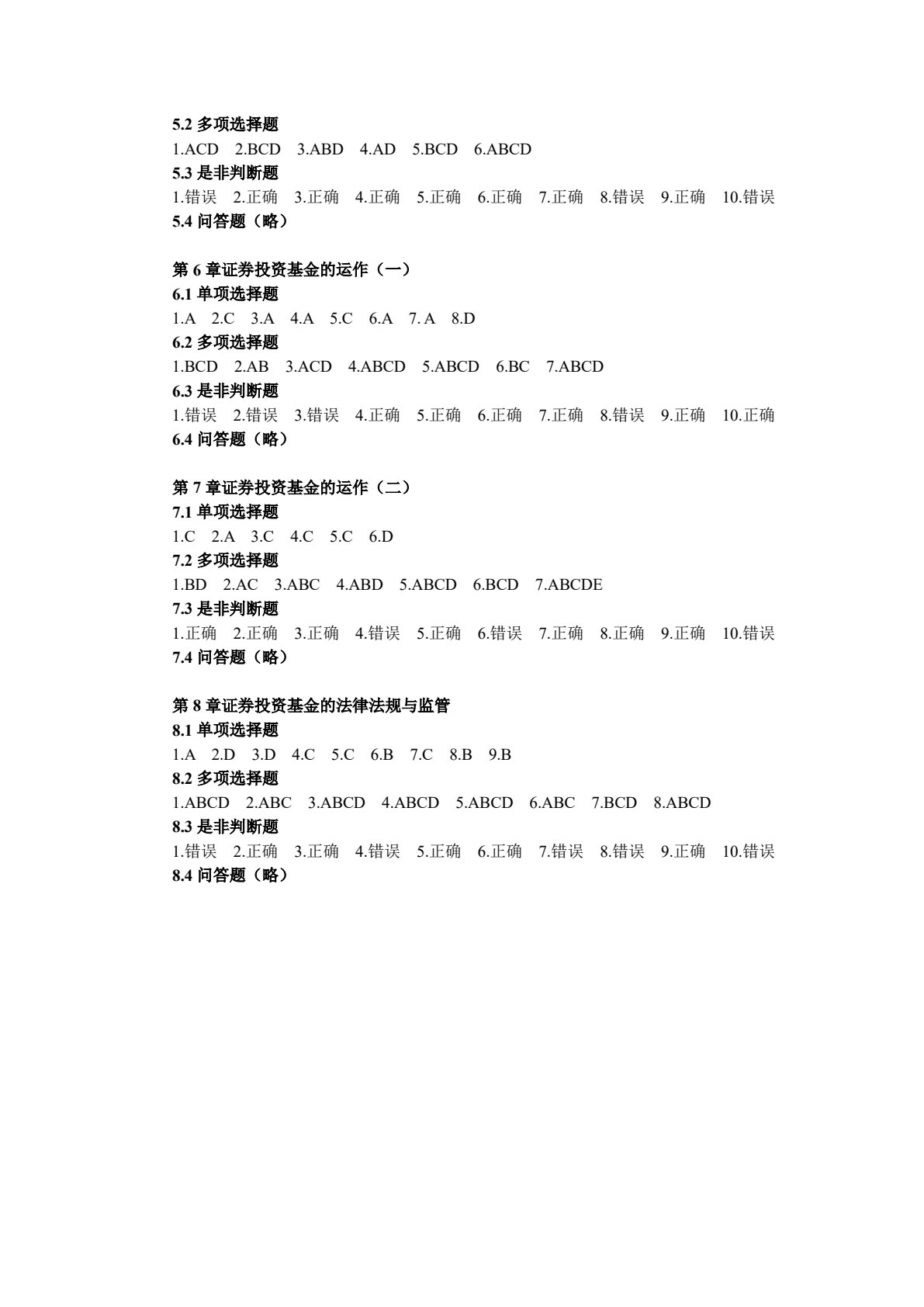 5.2 多项选择题
1.ACD 2.BCD 3.ABD 4.AD 5.BCD 6.ABCD
5.3 是非判断题
1.错误 2.正确 3.正确 4.正确 5.正确 6.正确 7.正确 8.错误 9.正确 10.错误
5.4 问答题（略）

第 6 章证券投资基金的运作（一）
6.1 单项选择题
1.A 2.C 3.A 4.A 5.C 6.A 7. A 8.D
6.2 多项选择题
1.BCD 2.AB 3.ACD 4.ABCD 5.ABCD 6.BC 7.ABCD
6.3 是非判断题
1.错误 2.错误 3.错误 4.正确 5.正确 6.正确 7.正确 8.错误 9.正确 10.正确
6.4 问答题（略）

第 7 章证券投资基金的运作（二）
7.1 单项选择题
1.C 2.A 3.C 4.C 5.C 6.D
7.2 多项选择题
1.BD 2.AC 3.ABC 4.ABD 5.ABCD 6.BCD 7.ABCDE
7.3 是非判断题
1.正确 2.正确 3.正确 4.错误 5.正确 6.错误 7.正确 8.正确 9.正确 10.错误
7.4 问答题（略）

第 8 章证券投资基金的法律法规与监管
8.1 单项选择题
1.A 2.D 3.D 4.C 5.C 6.B 7.C 8.B 9.B
8.2 多项选择题
1.ABCD 2.ABC 3.ABCD 4.ABCD 5.ABCD 6.ABC 7.BCD 8.ABCD
8.3 是非判断题
1.错误 2.正确 3.正确 4.错误 5.正确 6.正确 7.错误 8.错误 9.正确 10.错误
8.4 问答题（略）